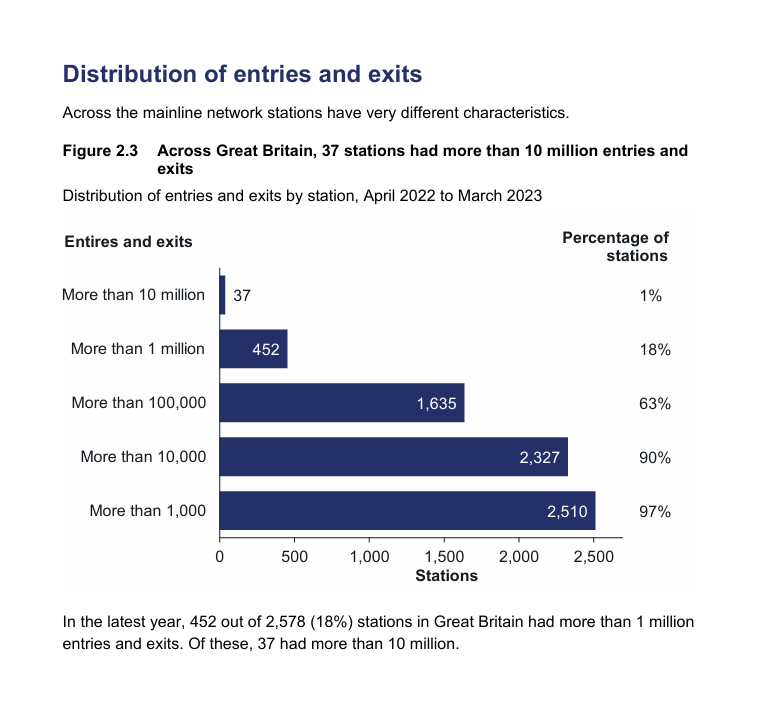 Distribution of entries and exits

Across the mainline network stations have very different characteristics.

Figure 2.3 Across Great Britain, 37 stations had more than 10 million entries and exits

Distribution of entries and exits by station, April 2022 to March 2023

Entires and exits

Percentage of stations

More than 10 million 37 1%

More than 1 million 452 18%

More than 100,000 1,635 63%

More than 10,000 2,327 90%

More than 1,000 2,510 97%

0 500 1,000 1,500 2,000 2,500

Stations

In the latest year, 452 out of 2,578 (18%) stations in Great Britain had more than 1 million entries and exits. Of these, 37 had more than 10 million.